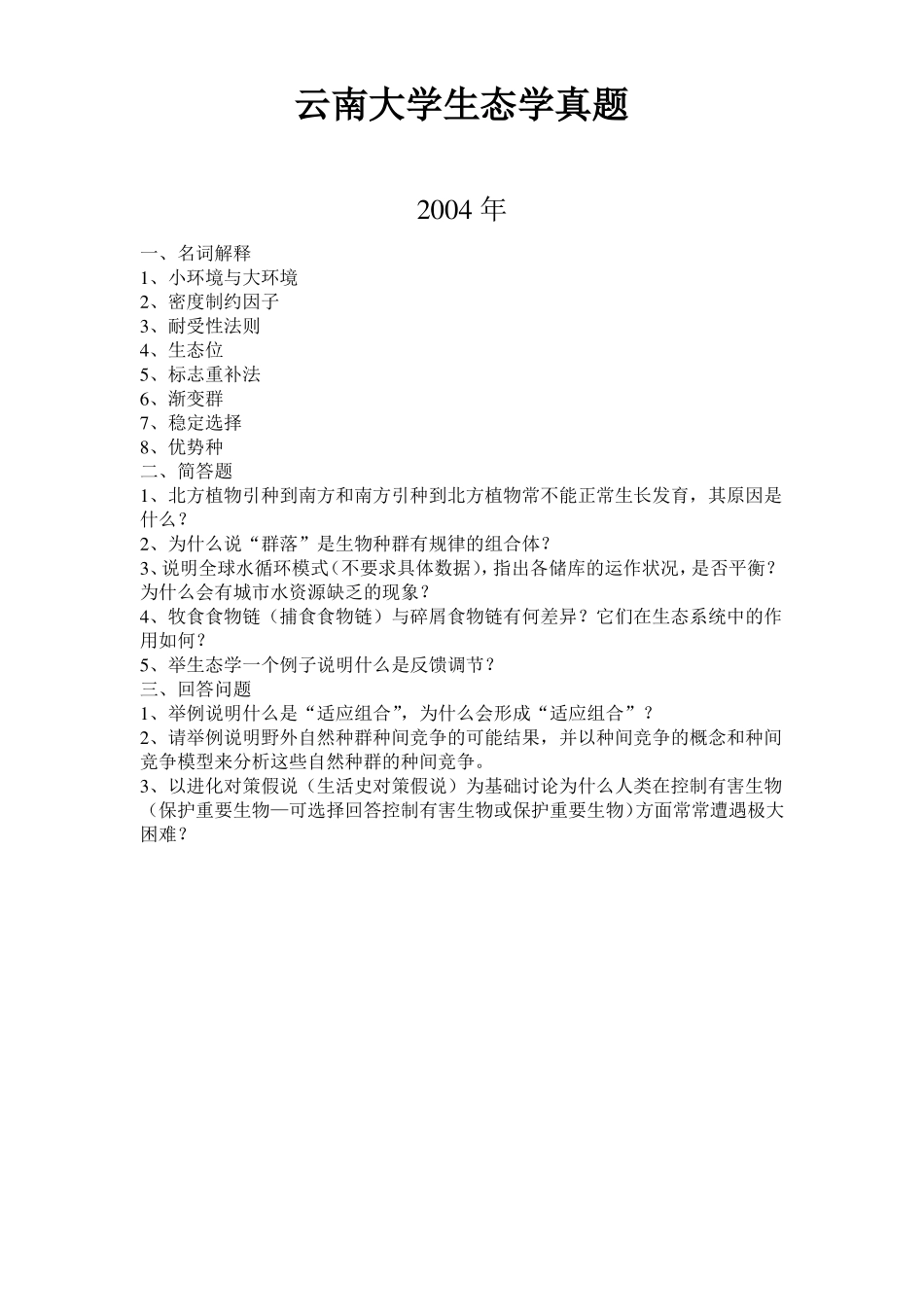 云南大学生态学真题

2004 年

一、名词解释
1、小环境与大环境
2、密度制约因子
3、耐受性法则
4、生态位
5、标志重补法
6、渐变群
7、稳定选择
8、优势种
二、简答题
1、北方植物引种到南方和南方引种到北方植物常不能正常生长发育，其原因是什么？
2、为什么说“群落”是生物种群有规律的组合体？
3、说明全球水循环模式（不要求具体数据），指出各储库的运作状况，是否平衡？为什么会有城市水资源缺乏的现象？
4、牧食食物链（捕食食物链）与碎屑食物链有何差异？它们在生态系统中的作用如何？
5、举生态学一个例子说明什么是反馈调节？
三、回答问题
1、举例说明什么是“适应组合”，为什么会形成“适应组合”？
2、请举例说明野外自然种群种间竞争的可能结果，并以种间竞争的概念和种间竞争模型来分析这些自然种群的种间竞争。
3、以进化对策假说（生活史对策假说）为基础讨论为什么人类在控制有害生物（保护重要生物—可选择回答控制有害生物或保护重要生物）方面常常遭遇极大困难？